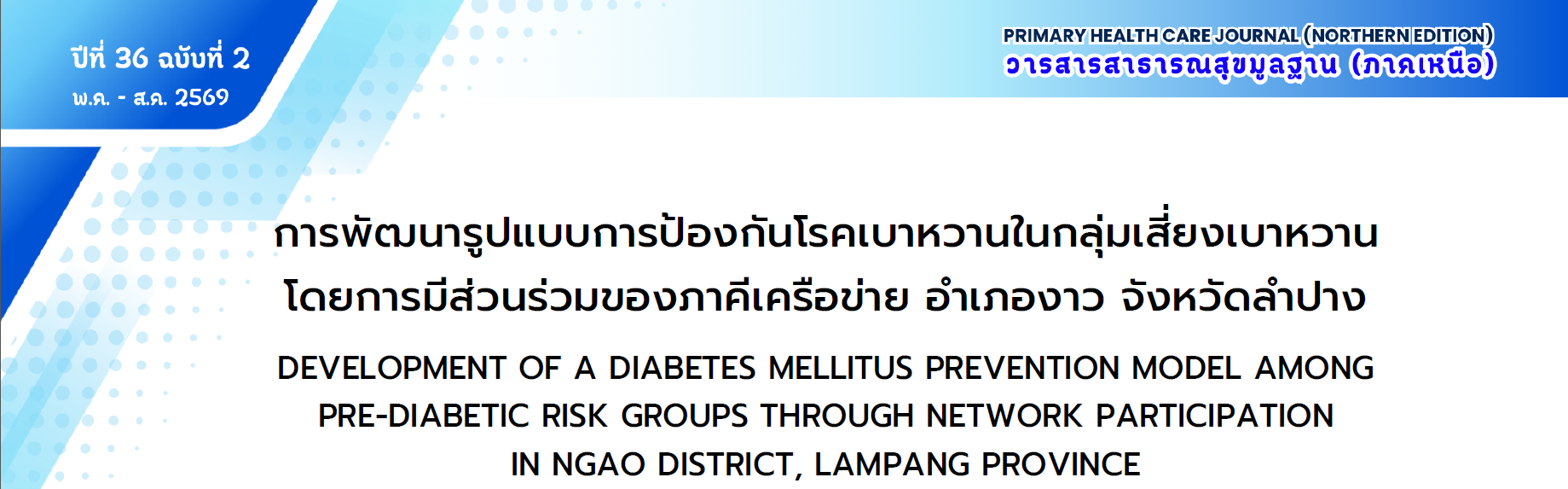 ปีที่ 36 ฉบับที่ 2
พ.ค. - ส.ค. 2569

PRIMARY HEALTH CARE JOURNAL (NORTHERN EDITION)
วารสารสาธารณสุขมูลฐาน (ภาคเหนือ)

การพัฒนารูปแบบการป้องกันโรคเบาหวานในกลุ่มเสี่ยงเบาหวาน
โดยการมีส่วนร่วมของภาคีเครือข่าย อำเภองาว จังหวัดลำปาง

DEVELOPMENT OF A DIABETES MELLITUS PREVENTION MODEL AMONG PRE-DIABETIC RISK GROUPS THROUGH NETWORK PARTICIPATION IN NGAO DISTRICT, LAMPANG PROVINCE